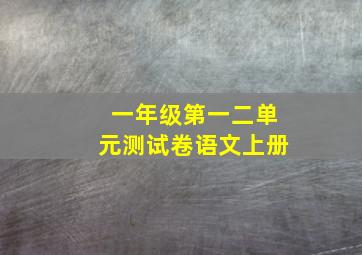 一年级第一二单元测试卷语文上册